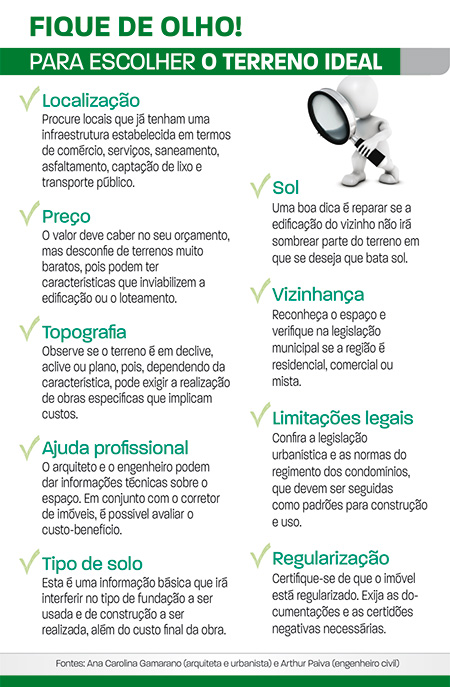 FIQUE DE OLHO!

PARA ESCOLHER O TERRENO IDEAL

Localização
Procure locais que já tenham uma infraestrutura estabelecida em termos de comércio, serviços, saneamento, asfaltamento, captação de lixo e transporte público.

Preço
O valor deve caber no seu orçamento, mas desconfie de terrenos muito baratos, pois podem ter características que inviabilizem a edificação ou o loteamento.

Topografia
Observe se o terreno é em declive, aclive ou plano, pois, dependendo da característica, pode exigir a realização de obras específicas que implicam custos.

Ajuda profissional
O arquiteto e o engenheiro podem dar informações técnicas sobre o espaço. Em conjunto com o corretor de imóveis, é possível avaliar o custo-benefício.

Tipo de solo
Esta é uma informação básica que irá interferir no tipo de fundação a ser usada e de construção a ser realizada, além do custo final da obra.

Sol
Uma boa dica é reparar se a edificação do vizinho não irá sombrear parte do terreno em que se deseja que bata sol.

Vizinhança
Reconheça o espaço e verifique na legislação municipal se a região é residencial, comercial ou mista.

Limitações legais
Confira a legislação urbanística e as normas do regimento dos condomínios, que devem ser seguidas como padrões para construção e uso.

Regularização
Certifique-se de que o imóvel está regularizado. Exija as documentações e as certidões negativas necessárias.

Fontes: Ana Carolina Gamarano (arquiteta e urbanista) e Arthur Paiva (engenheiro civil)